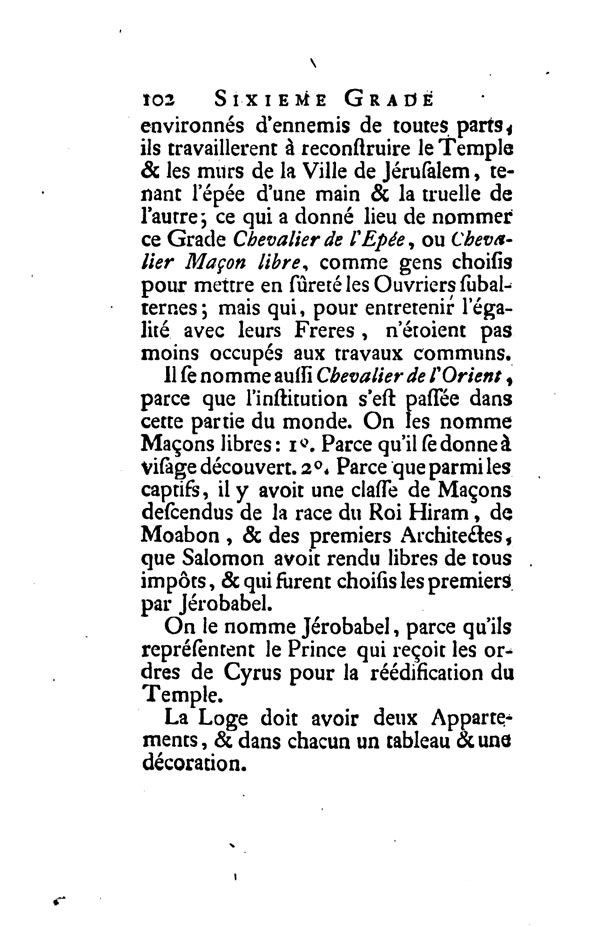 102 SIXIEME GRADE

environnés d'ennemis de toutes parts, ils travaillerent à reconſtruire le Temple & les murs de la Ville de Jéruſalem, tenant l'épée d'une main & la truelle de l'autre; ce qui a donné lieu de nommer ce Grade Chevalier de l'Epée, ou Chevalier Maçon libre, comme gens choiſis pour mettre en ſûreté les Ouvriers ſubalternes; mais qui, pour entretenir l'égalité avec leurs Freres, n'étoient pas moins occupés aux travaux communs.

Il ſe nomme auſſi Chevalier de l'Orient, parce que l'inſtitution s'eſt paſſée dans cette partie du monde. On les nomme Maçons libres: 1°. Parce qu'il ſe donne à viſage découvert. 2°. Parce que parmi les captifs, il y avoit une claſſe de Maçons deſcendus de la race du Roi Hiram, de Moabon, & des premiers Architectes, que Salomon avoit rendu libres de tous impôts, & qui furent choiſis les premiers par Jérobabel.

On le nomme Jérobabel, parce qu'ils repréſentent le Prince qui reçoit les ordres de Cyrus pour la réédification du Temple.

La Loge doit avoir deux Appartements, & dans chacun un tableau & une décoration.